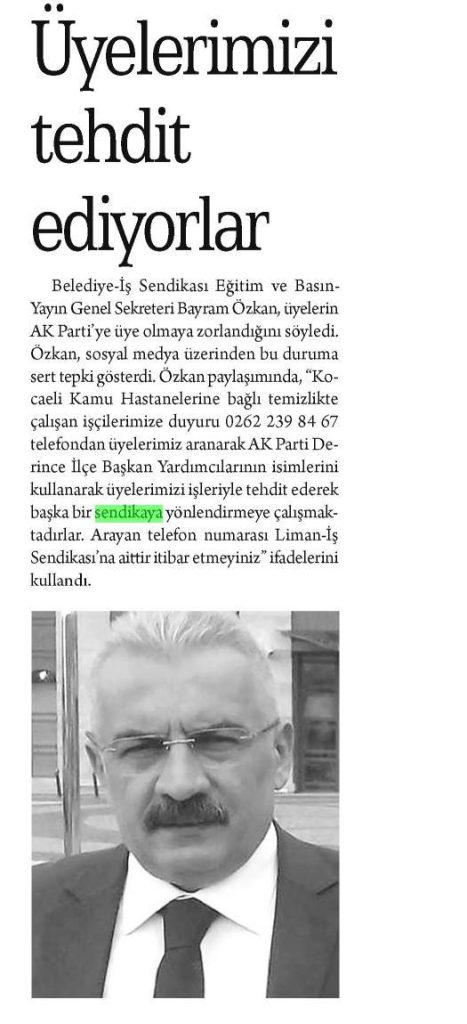 Üyelerimizi tehdit ediyorlar

Belediye-İş Sendikası Eğitim ve Basın-Yayın Genel Sekreteri Bayram Özkan, üyelerin AK Parti'ye üye olmaya zorlandığını söyledi. Özkan, sosyal medya üzerinden bu duruma sert tepki gösterdi. Özkan paylaşımında, "Kocaeli Kamu Hastanelerine bağlı temizlikte çalışan işçilerimize duyuru 0262 239 84 67 telefondan üyelerimiz aranarak AK Parti Derince İlçe Başkan Yardımcılarının isimlerini kullanarak üyelerimizi işleriyle tehdit ederek başka bir sendikaya yönlendirmeye çalışmaktadırlar. Arayan telefon numarası Liman-İş Sendikası'na aittir itibar etmeyiniz" ifadelerini kullandı.